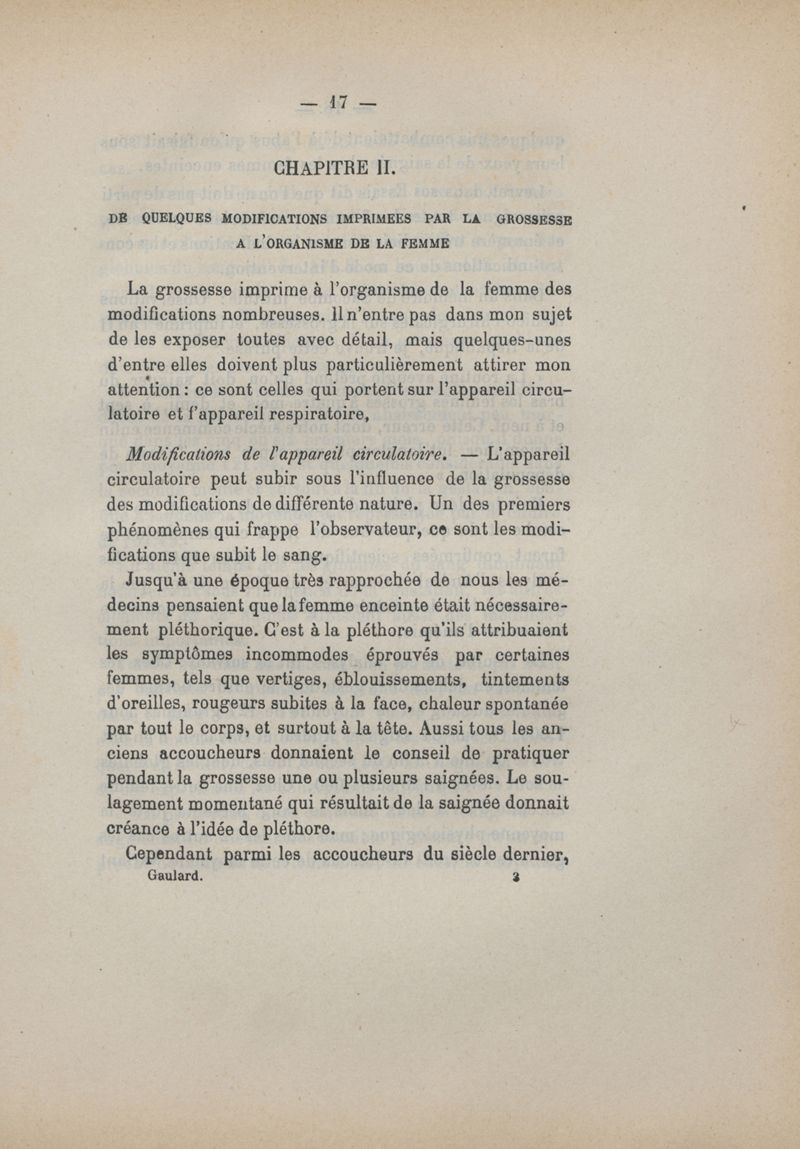 — 17 —

CHAPITRE II.

DE QUELQUES MODIFICATIONS IMPRIMEES PAR LA GROSSESSE A L'ORGANISME DE LA FEMME

La grossesse imprime à l'organisme de la femme des modifications nombreuses. Il n'entre pas dans mon sujet de les exposer toutes avec détail, mais quelques-unes d'entre elles doivent plus particulièrement attirer mon attention : ce sont celles qui portent sur l'appareil circulatoire et l'appareil respiratoire,

Modifications de l'appareil circulatoire. — L'appareil circulatoire peut subir sous l'influence de la grossesse des modifications de différente nature. Un des premiers phénomènes qui frappe l'observateur, ce sont les modifications que subit le sang.

Jusqu'à une époque très rapprochée de nous les médecins pensaient que la femme enceinte était nécessairement pléthorique. C'est à la pléthore qu'ils attribuaient les symptômes incommodes éprouvés par certaines femmes, tels que vertiges, éblouissements, tintements d'oreilles, rougeurs subites à la face, chaleur spontanée par tout le corps, et surtout à la tête. Aussi tous les anciens accoucheurs donnaient le conseil de pratiquer pendant la grossesse une ou plusieurs saignées. Le soulagement momentané qui résultait de la saignée donnait créance à l'idée de pléthore.

Cependant parmi les accoucheurs du siècle dernier,

Gaulard. 3